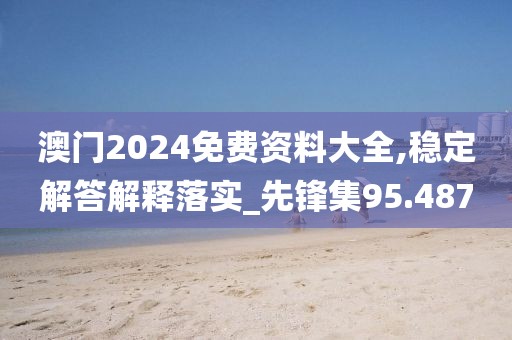 澳门2024免费资料大全,稳定解答解释落实_先锋集95.487